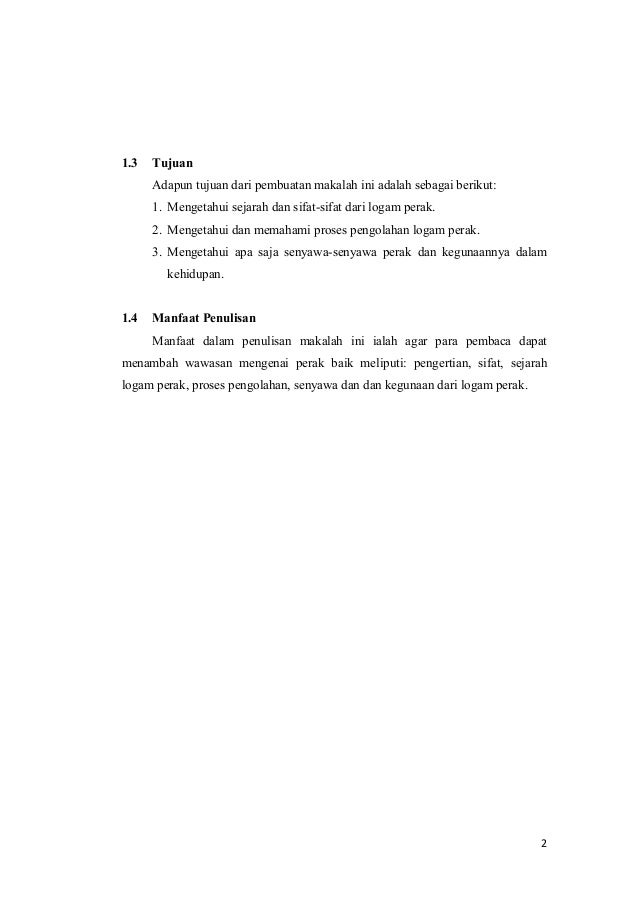 1.3 Tujuan

Adapun tujuan dari pembuatan makalah ini adalah sebagai berikut:

1. Mengetahui sejarah dan sifat-sifat dari logam perak.
2. Mengetahui dan memahami proses pengolahan logam perak.
3. Mengetahui apa saja senyawa-senyawa perak dan kegunaannya dalam kehidupan.

1.4 Manfaat Penulisan

Manfaat dalam penulisan makalah ini ialah agar para pembaca dapat menambah wawasan mengenai perak baik meliputi: pengertian, sifat, sejarah logam perak, proses pengolahan, senyawa dan dan kegunaan dari logam perak.

2